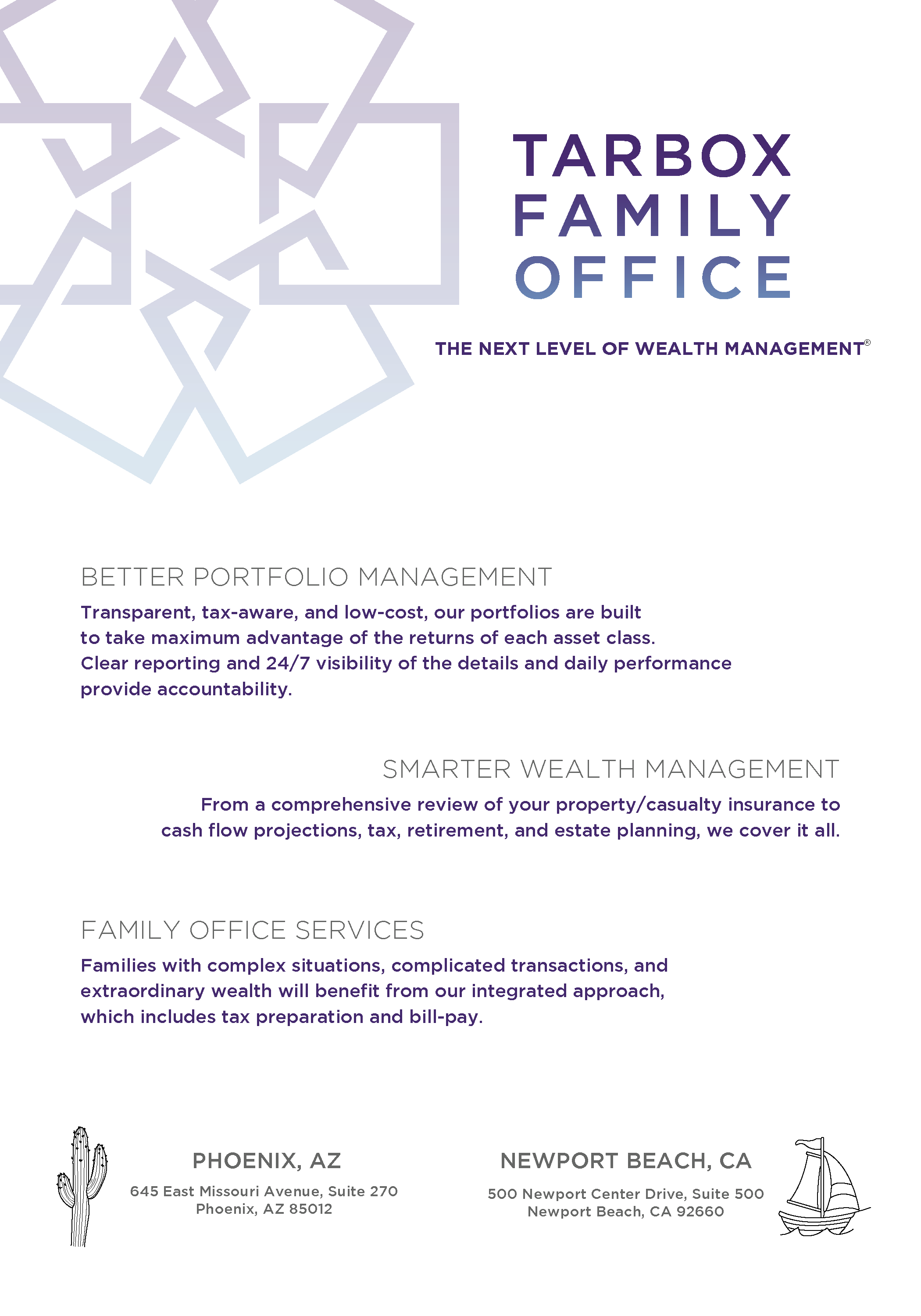 TARBOX
FAMILY
OFFICE

THE NEXT LEVEL OF WEALTH MANAGEMENT®

BETTER PORTFOLIO MANAGEMENT

Transparent, tax-aware, and low-cost, our portfolios are built to take maximum advantage of the returns of each asset class. Clear reporting and 24/7 visibility of the details and daily performance provide accountability.

SMARTER WEALTH MANAGEMENT

From a comprehensive review of your property/casualty insurance to cash flow projections, tax, retirement, and estate planning, we cover it all.

FAMILY OFFICE SERVICES

Families with complex situations, complicated transactions, and extraordinary wealth will benefit from our integrated approach, which includes tax preparation and bill-pay.

PHOENIX, AZ
645 East Missouri Avenue, Suite 270
Phoenix, AZ 85012

NEWPORT BEACH, CA
500 Newport Center Drive, Suite 500
Newport Beach, CA 92660